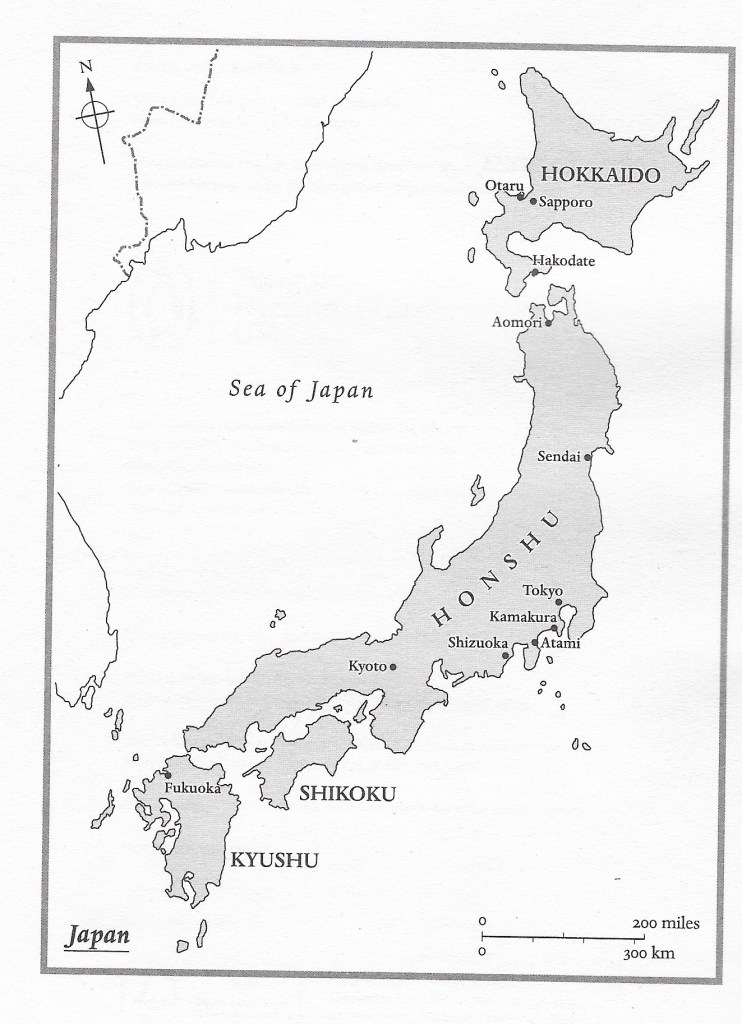 N

HOKKAIDO
Otaru
Sapporo
Hakodate
Aomori
Sea of Japan
Sendai
HONSHU
Tokyo
Kamakura
Shizuoka
Atami
Kyoto
Fukuoka
SHIKOKU
KYUSHU
Japan
0
200 miles
0
300 km